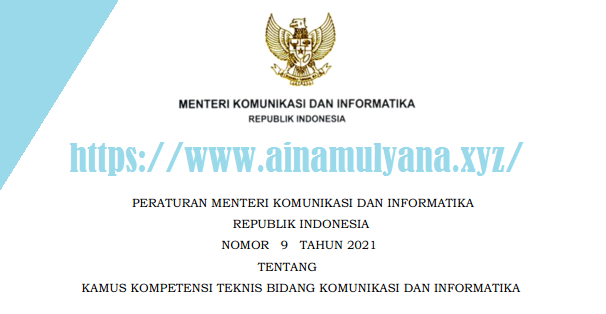 MENTERI KOMUNIKASI DAN INFORMATIKA
REPUBLIK INDONESIA

https://www.ainamulyana.xyz/

PERATURAN MENTERI KOMUNIKASI DAN INFORMATIKA
REPUBLIK INDONESIA
NOMOR 9 TAHUN 2021
TENTANG
KAMUS KOMPETENSI TEKNIS BIDANG KOMUNIKASI DAN INFORMATIKA